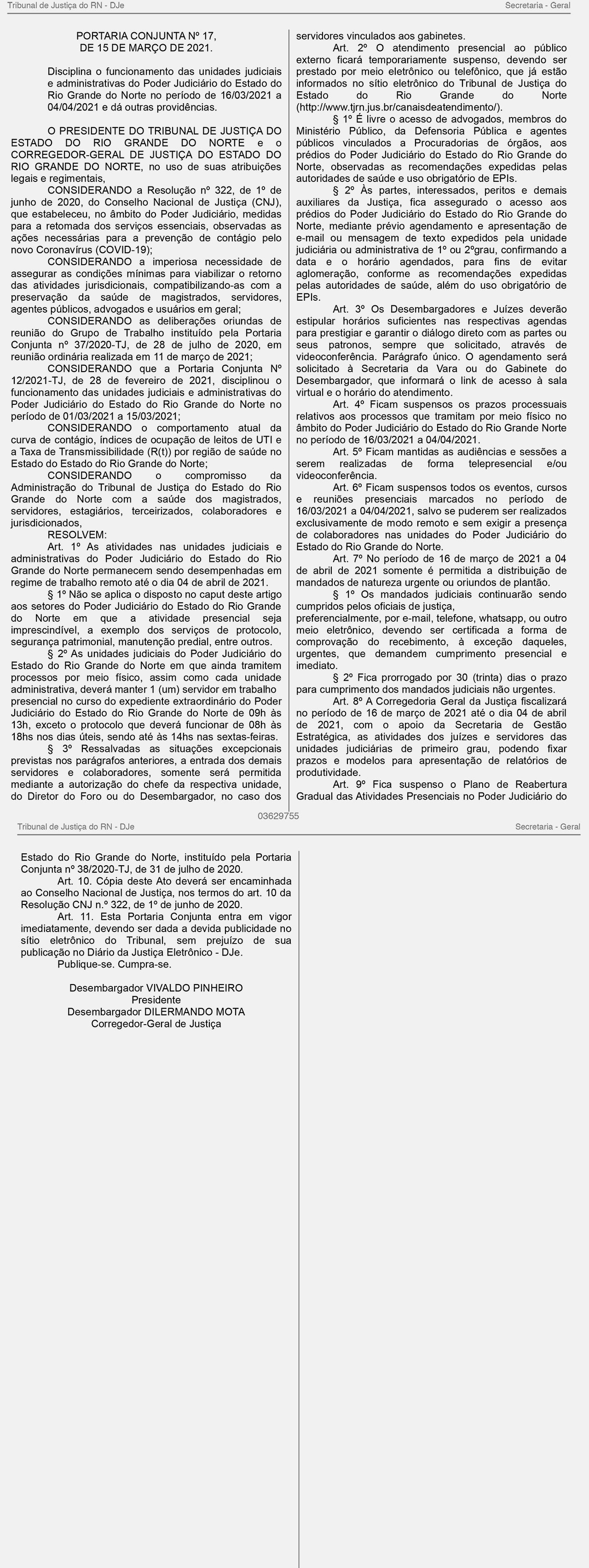 Tribunal de Justiça do RN - DJe

Secretaria - Geral

PORTARIA CONJUNTA Nº 17,
DE 15 DE MARÇO DE 2021.

Disciplina o funcionamento das unidades judiciais e administrativas do Poder Judiciário do Estado do Rio Grande do Norte no período de 16/03/2021 a 04/04/2021 e dá outras providências.

O PRESIDENTE DO TRIBUNAL DE JUSTIÇA DO ESTADO DO RIO GRANDE DO NORTE e o CORREGEDOR-GERAL DE JUSTIÇA DO ESTADO DO RIO GRANDE DO NORTE, no uso de suas atribuições legais e regimentais,

CONSIDERANDO a Resolução nº 322, de 1º de junho de 2020, do Conselho Nacional de Justiça (CNJ), que estabeleceu, no âmbito do Poder Judiciário, medidas para a retomada dos serviços essenciais, observadas as ações necessárias para a prevenção de contágio pelo novo Coronavírus (COVID-19);

CONSIDERANDO a imperiosa necessidade de assegurar as condições mínimas para viabilizar o retorno das atividades jurisdicionais, compatibilizando-as com a preservação da saúde de magistrados, servidores, agentes públicos, advogados e usuários em geral;

CONSIDERANDO as deliberações oriundas de reunião do Grupo de Trabalho instituído pela Portaria Conjunta nº 37/2020-TJ, de 28 de julho de 2020, em reunião ordinária realizada em 11 de março de 2021;

CONSIDERANDO que a Portaria Conjunta Nº 12/2021-TJ, de 28 de fevereiro de 2021, disciplinou o funcionamento das unidades judiciais e administrativas do Poder Judiciário do Estado do Rio Grande do Norte no período de 01/03/2021 a 15/03/2021;

CONSIDERANDO o comportamento atual da curva de contágio, índices de ocupação de leitos de UTI e a Taxa de Transmissibilidade (R(t)) por região de saúde no Estado do Estado do Rio Grande do Norte;

CONSIDERANDO o compromisso da Administração do Tribunal de Justiça do Estado do Rio Grande do Norte com a saúde dos magistrados, servidores, estagiários, terceirizados, colaboradores e jurisdicionados,

RESOLVEM:

Art. 1º As atividades nas unidades judiciais e administrativas do Poder Judiciário do Estado do Rio Grande do Norte permanecem sendo desempenhadas em regime de trabalho remoto até o dia 04 de abril de 2021.

§ 1º Não se aplica o disposto no caput deste artigo aos setores do Poder Judiciário do Estado do Rio Grande do Norte em que a atividade presencial seja imprescindível, a exemplo dos serviços de protocolo, segurança patrimonial, manutenção predial, entre outros.

§ 2º As unidades judiciais do Poder Judiciário do Estado do Rio Grande do Norte em que ainda tramitem processos por meio físico, assim como cada unidade administrativa, deverá manter 1 (um) servidor em trabalho presencial no curso do expediente extraordinário do Poder Judiciário do Estado do Rio Grande do Norte de 09h às 13h, exceto o protocolo que deverá funcionar de 08h às 18hs nos dias úteis, sendo até às 14hs nas sextas-feiras.

§ 3º Ressalvadas as situações excepcionais previstas nos parágrafos anteriores, a entrada dos demais servidores e colaboradores, somente será permitida mediante a autorização do chefe da respectiva unidade, do Diretor do Foro ou do Desembargador, no caso dos servidores vinculados aos gabinetes.

Art. 2º O atendimento presencial ao público externo ficará temporariamente suspenso, devendo ser prestado por meio eletrônico ou telefônico, que já estão informados no sítio eletrônico do Tribunal de Justiça do Estado do Rio Grande do Norte (http://www.tjrn.jus.br/canaisdeatendimento/).

§ 1º É livre o acesso de advogados, membros do Ministério Público, da Defensoria Pública e agentes públicos vinculados a Procuradorias de órgãos, aos prédios do Poder Judiciário do Estado do Rio Grande do Norte, observadas as recomendações expedidas pelas autoridades de saúde e uso obrigatório de EPIs.

§ 2º Às partes, interessados, peritos e demais auxiliares da Justiça, fica assegurado o acesso aos prédios do Poder Judiciário do Estado do Rio Grande do Norte, mediante prévio agendamento e apresentação de e-mail ou mensagem de texto expedidos pela unidade judiciária ou administrativa de 1º ou 2ºgrau, confirmando a data e o horário agendados, para fins de evitar aglomeração, conforme as recomendações expedidas pelas autoridades de saúde, além do uso obrigatório de EPIs.

Art. 3º Os Desembargadores e Juízes deverão estipular horários suficientes nas respectivas agendas para prestigiar e garantir o diálogo direto com as partes ou seus patronos, sempre que solicitado, através de videoconferência. Parágrafo único. O agendamento será solicitado à Secretaria da Vara ou do Gabinete do Desembargador, que informará o link de acesso à sala virtual e o horário do atendimento.

Art. 4º Ficam suspensos os prazos processuais relativos aos processos que tramitam por meio físico no âmbito do Poder Judiciário do Estado do Rio Grande Norte no período de 16/03/2021 a 04/04/2021.

Art. 5º Ficam mantidas as audiências e sessões a serem realizadas de forma telepresencial e/ou videoconferência.

Art. 6º Ficam suspensos todos os eventos, cursos e reuniões presenciais marcados no período de 16/03/2021 a 04/04/2021, salvo se puderem ser realizados exclusivamente de modo remoto e sem exigir a presença de colaboradores nas unidades do Poder Judiciário do Estado do Rio Grande do Norte.

Art. 7º No período de 16 de março de 2021 a 04 de abril de 2021 somente é permitida a distribuição de mandados de natureza urgente ou oriundos de plantão.

§ 1º Os mandados judiciais continuarão sendo cumpridos pelos oficiais de justiça, preferencialmente, por e-mail, telefone, whatsapp, ou outro meio eletrônico, devendo ser certificada a forma de comprovação do recebimento, à exceção daqueles, urgentes, que demandem cumprimento presencial e imediato.

§ 2º Fica prorrogado por 30 (trinta) dias o prazo para cumprimento dos mandados judiciais não urgentes.

Art. 8º A Corregedoria Geral da Justiça fiscalizará no período de 16 de março de 2021 até o dia 04 de abril de 2021, com o apoio da Secretaria de Gestão Estratégica, as atividades dos juízes e servidores das unidades judiciárias de primeiro grau, podendo fixar prazos e modelos para apresentação de relatórios de produtividade.

Art. 9º Fica suspenso o Plano de Reabertura Gradual das Atividades Presenciais no Poder Judiciário do

03629755

Tribunal de Justiça do RN - DJe

Secretaria - Geral

Estado do Rio Grande do Norte, instituído pela Portaria Conjunta nº 38/2020-TJ, de 31 de julho de 2020.

Art. 10. Cópia deste Ato deverá ser encaminhada ao Conselho Nacional de Justiça, nos termos do art. 10 da Resolução CNJ n.º 322, de 1º de junho de 2020.

Art. 11. Esta Portaria Conjunta entra em vigor imediatamente, devendo ser dada a devida publicidade no sítio eletrônico do Tribunal, sem prejuízo de sua publicação no Diário da Justiça Eletrônico - DJe.

Publique-se. Cumpra-se.

Desembargador VIVALDO PINHEIRO
Presidente
Desembargador DILERMANDO MOTA
Corregedor-Geral de Justiça